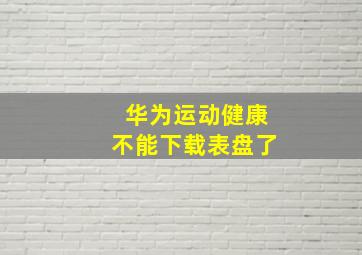 华为运动健康
不能下载表盘了